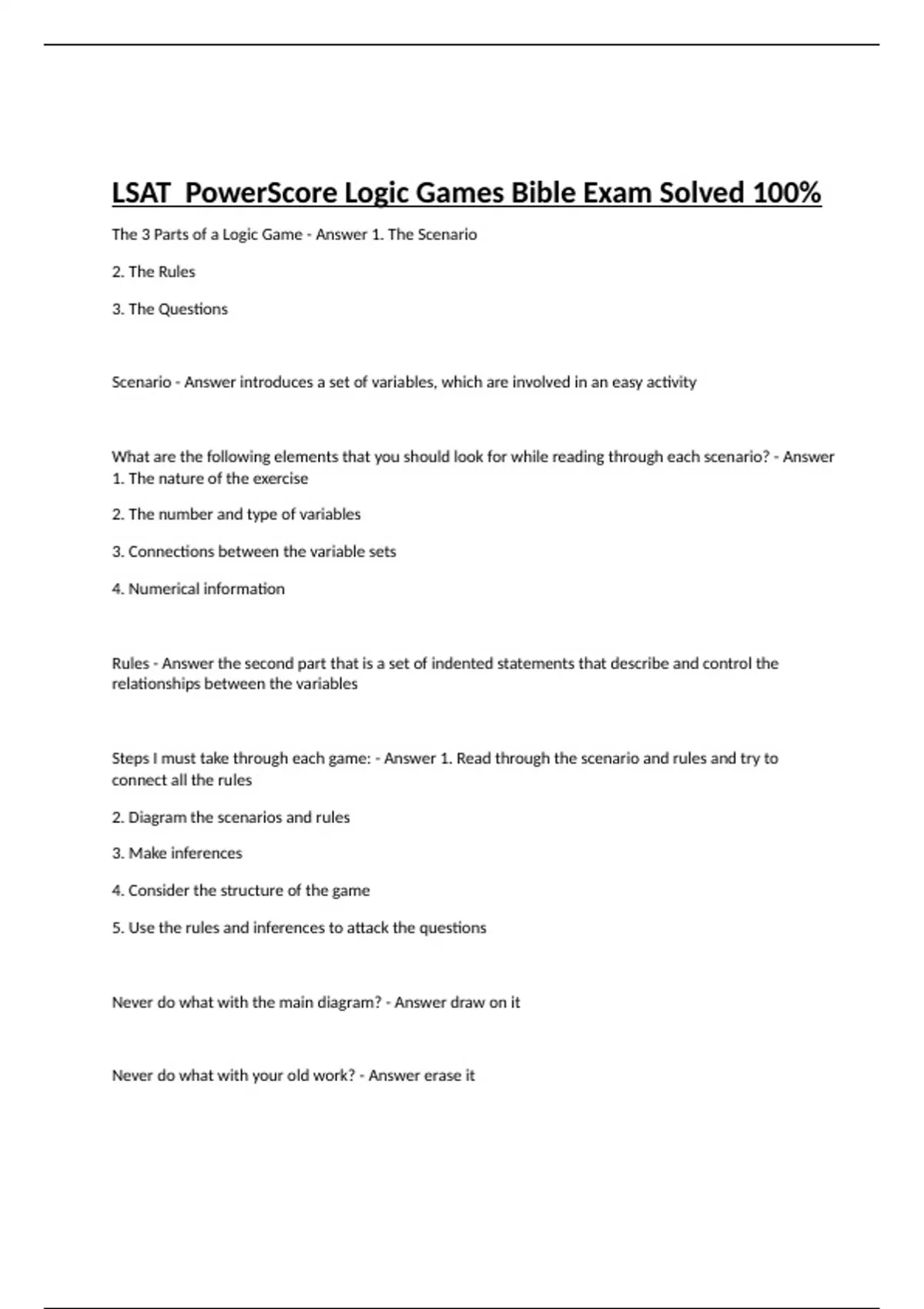 LSAT  PowerScore Logic Games Bible Exam Solved 100%

The 3 Parts of a Logic Game - Answer 1. The Scenario

2. The Rules

3. The Questions

Scenario - Answer introduces a set of variables, which are involved in an easy activity

What are the following elements that you should look for while reading through each scenario? - Answer 1. The nature of the exercise

2. The number and type of variables

3. Connections between the variable sets

4. Numerical information

Rules - Answer the second part that is a set of indented statements that describe and control the relationships between the variables

Steps I must take through each game: - Answer 1. Read through the scenario and rules and try to connect all the rules

2. Diagram the scenarios and rules

3. Make inferences

4. Consider the structure of the game

5. Use the rules and inferences to attack the questions

Never do what with the main diagram? - Answer draw on it

Never do what with your old work? - Answer erase it